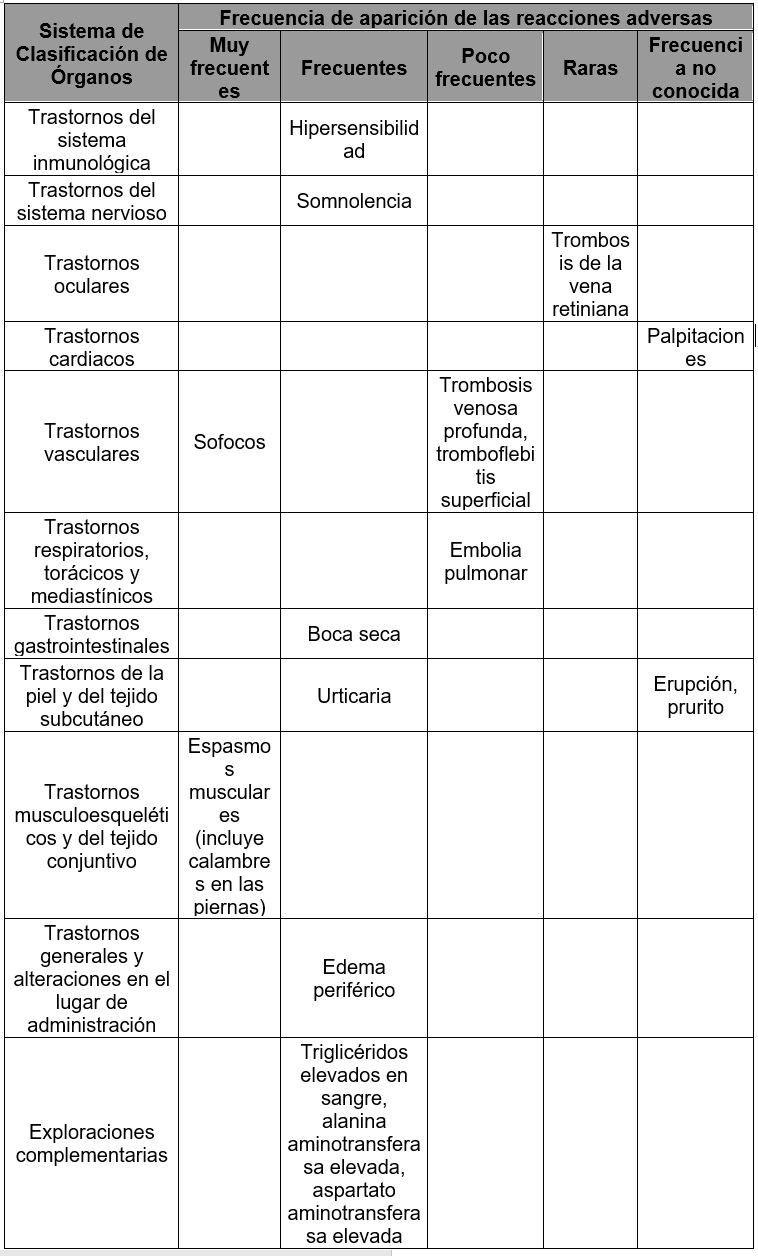 | Sistema de Clasificación de Órganos | Frecuencia de aparición de las reacciones adversas | | | | |
|---|---|---|---|---|---|
| | Muy frecuentes | Frecuentes | Poco frecuentes | Raras | Frecuencia no conocida |
| Trastornos del sistema inmunológica | | Hipersensibilidad | | | |
| Trastornos del sistema nervioso | | Somnolencia | | | |
| Trastornos oculares | | | | Trombosis de la vena retiniana | |
| Trastornos cardiacos | | | | | Palpitaciones |
| Trastornos vasculares | Sofocos | | Trombosis venosa profunda, tromboflebitis superficial | | |
| Trastornos respiratorios, torácicos y mediastínicos | | | Embolia pulmonar | | |
| Trastornos gastrointestinales | | Boca seca | | | |
| Trastornos de la piel y del tejido subcutáneo | | Urticaria | | | Erupción, prurito |
| Trastornos musculoesqueléticos y del tejido conjuntivo | Espasmos musculares (incluye calambres en las piernas) | | | | |
| Trastornos generales y alteraciones en el lugar de administración | | Edema periférico | | | |
| Exploraciones complementarias | | Triglicéridos elevados en sangre, alanina aminotransferasa elevada, aspartato aminotransferasa elevada | | | |